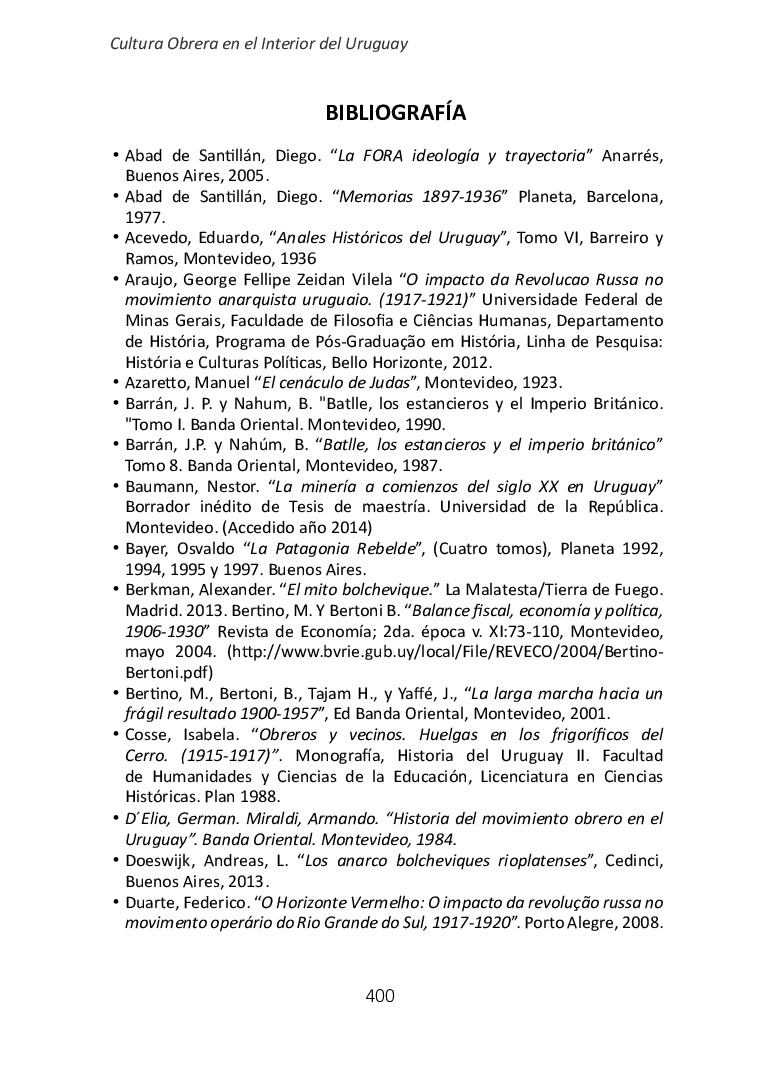 Cultura Obrera en el Interior del Uruguay

BIBLIOGRAFÍA

• Abad de Santillán, Diego. “La FORA ideología y trayectoria” Anarrés, Buenos Aires, 2005.
• Abad de Santillán, Diego. “Memorias 1897-1936” Planeta, Barcelona, 1977.
• Acevedo, Eduardo, “Anales Históricos del Uruguay”, Tomo VI, Barreiro y Ramos, Montevideo, 1936
• Araujo, George Fellipe Zeidan Vilela “O impacto da Revolucao Russa no movimiento anarquista uruguaio. (1917-1921)” Universidade Federal de Minas Gerais, Faculdade de Filosofia e Ciências Humanas, Departamento de História, Programa de Pós-Graduação em História, Linha de Pesquisa: História e Culturas Políticas, Bello Horizonte, 2012.
• Azaretto, Manuel “El cenáculo de Judas”, Montevideo, 1923.
• Barrán, J. P. y Nahum, B. "Batlle, los estancieros y el Imperio Británico. "Tomo I. Banda Oriental. Montevideo, 1990.
• Barrán, J.P. y Nahúm, B. “Batlle, los estancieros y el imperio británico” Tomo 8. Banda Oriental, Montevideo, 1987.
• Baumann, Nestor. “La minería a comienzos del siglo XX en Uruguay” Borrador inédito de Tesis de maestría. Universidad de la República. Montevideo. (Accedido año 2014)
• Bayer, Osvaldo “La Patagonia Rebelde”, (Cuatro tomos), Planeta 1992, 1994, 1995 y 1997. Buenos Aires.
• Berkman, Alexander. “El mito bolchevique.” La Malatesta/Tierra de Fuego. Madrid. 2013. Bertino, M. Y Bertoni B. “Balance fiscal, economía y política, 1906-1930” Revista de Economía; 2da. época v. XI:73-110, Montevideo, mayo 2004. (http://www.bvrie.gub.uy/local/File/REVECO/2004/Bertino-Bertoni.pdf)
• Bertino, M., Bertoni, B., Tajam H., y Yaffé, J., “La larga marcha hacia un frágil resultado 1900-1957”, Ed Banda Oriental, Montevideo, 2001.
• Cosse, Isabela. “Obreros y vecinos. Huelgas en los frigoríficos del Cerro. (1915-1917)”. Monografía, Historia del Uruguay II. Facultad de Humanidades y Ciencias de la Educación, Licenciatura en Ciencias Históricas. Plan 1988.
• D´Elia, German. Miraldi, Armando. “Historia del movimiento obrero en el Uruguay”. Banda Oriental. Montevideo, 1984.
• Doeswijk, Andreas, L. “Los anarco bolcheviques rioplatenses”, Cedinci, Buenos Aires, 2013.
• Duarte, Federico. “O Horizonte Vermelho: O impacto da revolução russa no movimento operário do Rio Grande do Sul, 1917-1920”. Porto Alegre, 2008.

400